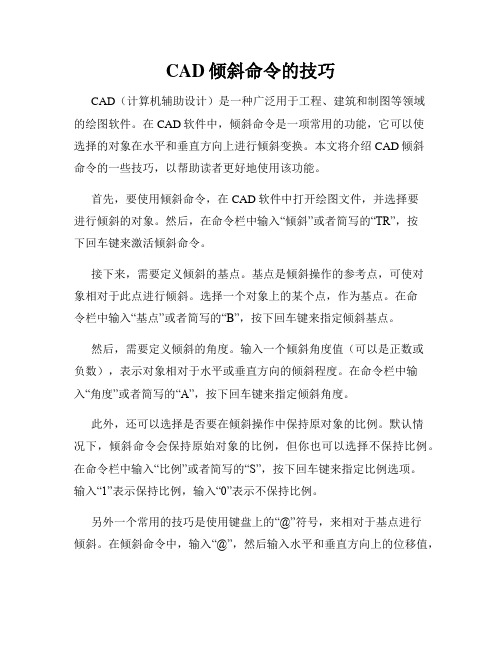 CAD 倾斜命令的技巧

CAD（计算机辅助设计）是一种广泛用于工程、建筑和制图等领域的绘图软件。在 CAD 软件中，倾斜命令是一项常用的功能，它可以使选择的对象在水平和垂直方向上进行倾斜变换。本文将介绍 CAD 倾斜命令的一些技巧，以帮助读者更好地使用该功能。

首先，要使用倾斜命令，在 CAD 软件中打开绘图文件，并选择要进行倾斜的对象。然后，在命令栏中输入“倾斜”或者简写的“TR”，按下回车键来激活倾斜命令。

接下来，需要定义倾斜的基点。基点是倾斜操作的参考点，可使对象相对于此点进行倾斜。选择一个对象上的某个点，作为基点。在命令栏中输入“基点”或者简写的“B”，按下回车键来指定倾斜基点。

然后，需要定义倾斜的角度。输入一个倾斜角度值（可以是正数或负数），表示对象相对于水平或垂直方向的倾斜程度。在命令栏中输入“角度”或者简写的“A”，按下回车键来指定倾斜角度。

此外，还可以选择是否要在倾斜操作中保持原对象的比例。默认情况下，倾斜命令会保持原始对象的比例，但你也可以选择不保持比例。在命令栏中输入“比例”或者简写的“S”，按下回车键来指定比例选项。输入“1”表示保持比例，输入“0”表示不保持比例。

另外一个常用的技巧是使用键盘上的“@”符号，来相对于基点进行倾斜。在倾斜命令中，输入“@”，然后输入水平和垂直方向上的位移值，